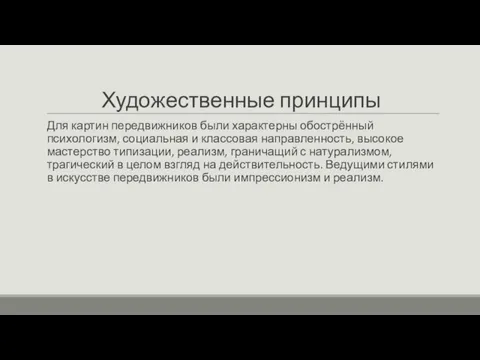 Художественные принципы

Для картин передвижников были характерны обострённый психологизм, социальная и классовая направленность, высокое мастерство типизации, реализм, граничащий с натурализмом, трагический в целом взгляд на действительность. Ведущими стилями в искусстве передвижников были импрессионизм и реализм.